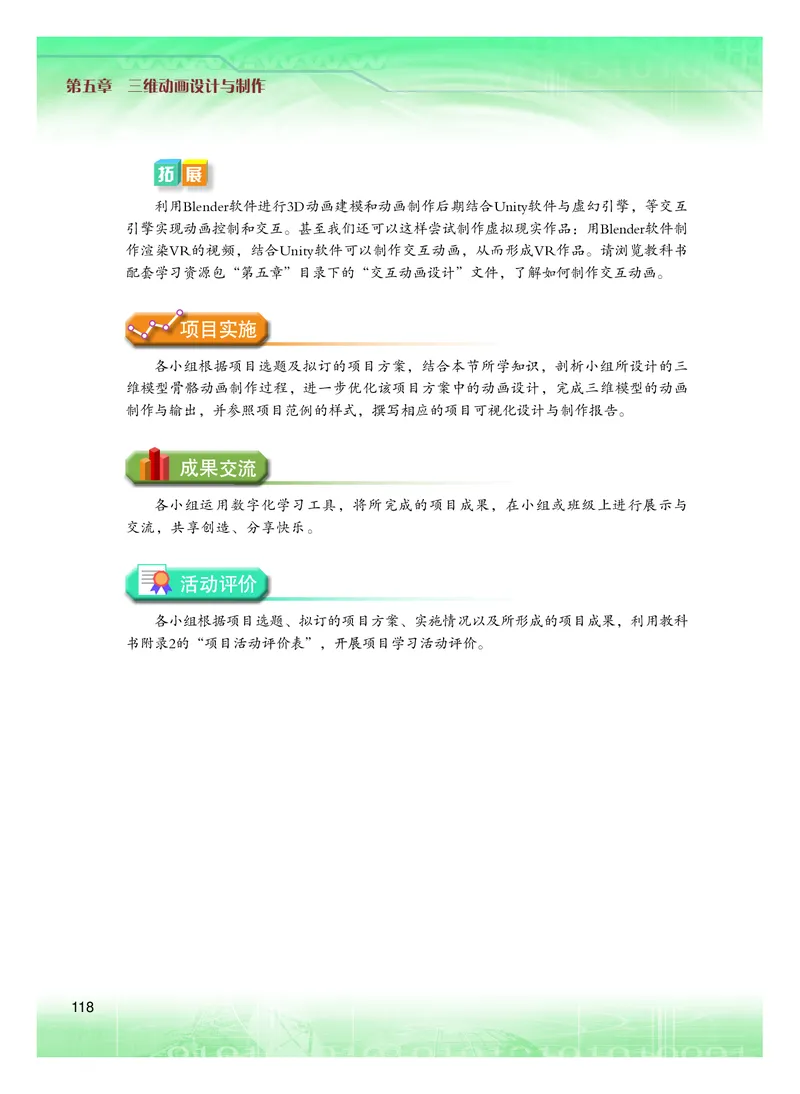 第五章　三维动画设计与制作

拓展

利用Blender软件进行3D动画建模和动画制作后期结合Unity软件与虚幻引擎，等交互引擎实现动画控制和交互。甚至我们还可以这样尝试制作虚拟现实作品：用Blender软件制作渲染VR的视频，结合Unity软件可以制作交互动画，从而形成VR作品。请浏览教科书配套学习资源包“第五章”目录下的“交互动画设计”文件，了解如何制作交互动画。

项目实施

各小组根据项目选题及拟订的项目方案，结合本节所学知识，剖析小组所设计的三维模型骨骼动画制作过程，进一步优化该项目方案中的动画设计，完成三维模型的动画制作与输出，并参照项目范例的样式，撰写相应的项目可视化设计与制作报告。

成果交流

各小组运用数字化学习工具，将所完成的项目成果，在小组或班级上进行展示与交流，共享创造、分享快乐。

活动评价

各小组根据项目选题、拟订的项目方案、实施情况以及所形成的项目成果，利用教科书附录2的“项目活动评价表”，开展项目学习活动评价。

118